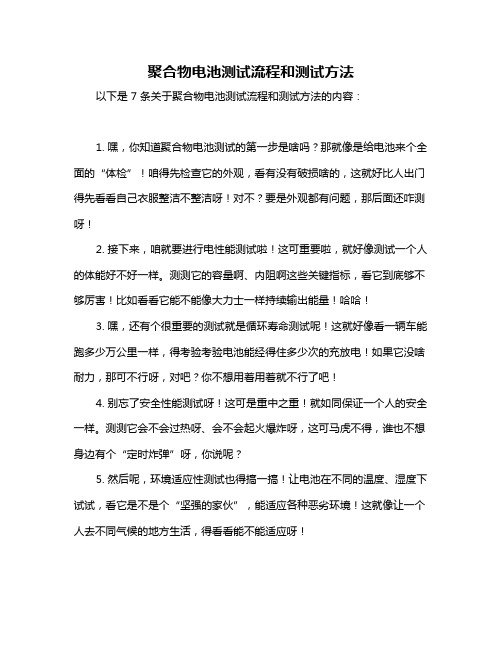 聚合物电池测试流程和测试方法

以下是 7 条关于聚合物电池测试流程和测试方法的内容：

1. 嘿，你知道聚合物电池测试的第一步是啥吗？那就像是给电池来个全面的“体检”！咱得先检查它的外观，看有没有破损啥的，这就好比人出门得先看看自己衣服整洁不整洁呀！对不？要是外观都有问题，那后面还咋测呀！

2. 接下来，咱就要进行电性能测试啦！这可重要啦，就好像测试一个人的体能好不好一样。测测它的容量啊、内阻啊这些关键指标，看它到底够不够厉害！比如看看它能不能像大力士一样持续输出能量！哈哈！

3. 嘿，还有个很重要的测试就是循环寿命测试呢！这就好像看一辆车能跑多少万公里一样，得考验考验电池能经得住多少次的充放电！如果它没啥耐力，那可不行呀，对吧？你不想用着用着就不行了吧！

4. 别忘了安全性能测试呀！这可是重中之重！就如同保证一个人的安全一样。测测它会不会过热呀、会不会起火爆炸呀，这可马虎不得，谁也不想身边有个“定时炸弹”呀，你说呢？

5. 然后呢，环境适应性测试也得搞一搞！让电池在不同的温度、湿度下试试，看它是不是个“坚强的家伙”，能适应各种恶劣环境！这就像让一个人去不同气候的地方生活，得看看能不能适应呀！